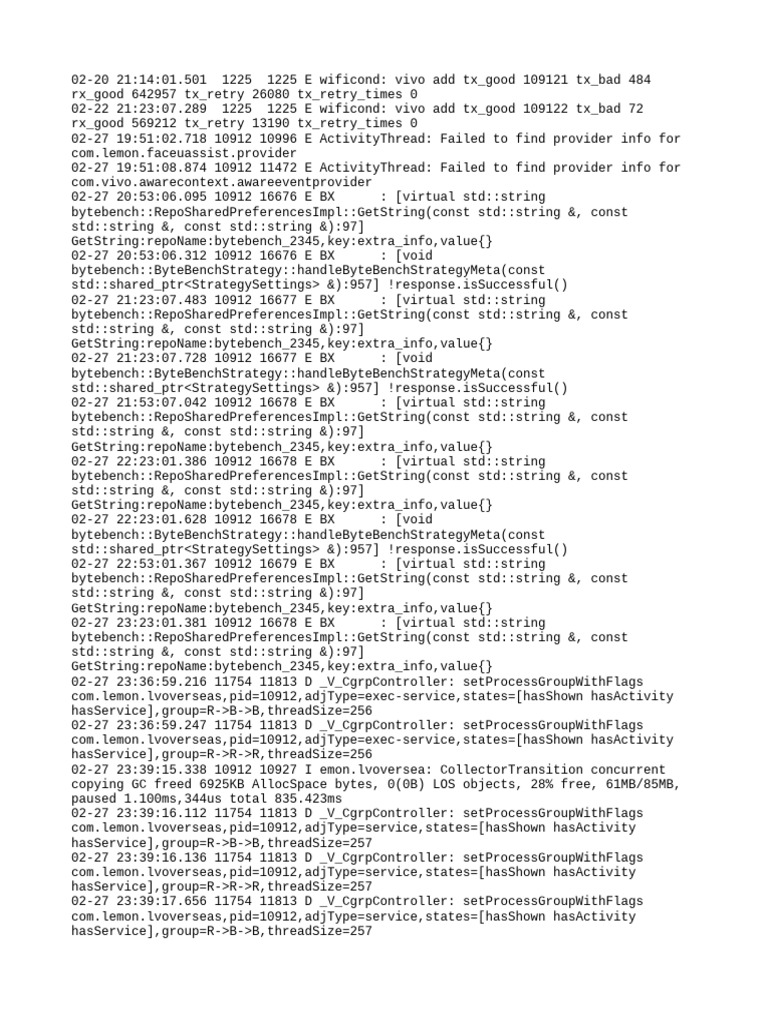 02-20 21:14:01.501 1225 1225 E wificond: vivo add tx_good 109121 tx_bad 484 rx_good 642957 tx_retry 26080 tx_retry_times 0
02-22 21:23:07.289 1225 1225 E wificond: vivo add tx_good 109122 tx_bad 72 rx_good 569212 tx_retry 13190 tx_retry_times 0
02-27 19:51:02.718 10912 10996 E ActivityThread: Failed to find provider info for com.lemon.faceuassist.provider
02-27 19:51:08.874 10912 11472 E ActivityThread: Failed to find provider info for com.vivo.awarecontext.awareeventprovider
02-27 20:53:06.095 10912 16676 E BX : [virtual std::string bytebench::RepoSharedPreferencesImpl::GetString(const std::string &, const std::string &, const std::string &):97] GetString:repoName:bytebench_2345,key:extra_info,value{}
02-27 20:53:06.312 10912 16676 E BX : [void bytebench::ByteBenchStrategy::handleByteBenchStrategyMeta(const std::shared_ptr<StrategySettings> &):957] !response.isSuccessful()
02-27 21:23:07.483 10912 16677 E BX : [virtual std::string bytebench::RepoSharedPreferencesImpl::GetString(const std::string &, const std::string &, const std::string &):97] GetString:repoName:bytebench_2345,key:extra_info,value{}
02-27 21:23:07.728 10912 16677 E BX : [void bytebench::ByteBenchStrategy::handleByteBenchStrategyMeta(const std::shared_ptr<StrategySettings> &):957] !response.isSuccessful()
02-27 21:53:07.042 10912 16678 E BX : [virtual std::string bytebench::RepoSharedPreferencesImpl::GetString(const std::string &, const std::string &, const std::string &):97] GetString:repoName:bytebench_2345,key:extra_info,value{}
02-27 22:23:01.386 10912 16678 E BX : [virtual std::string bytebench::RepoSharedPreferencesImpl::GetString(const std::string &, const std::string &, const std::string &):97] GetString:repoName:bytebench_2345,key:extra_info,value{}
02-27 22:23:01.628 10912 16678 E BX : [void bytebench::ByteBenchStrategy::handleByteBenchStrategyMeta(const std::shared_ptr<StrategySettings> &):957] !response.isSuccessful()
02-27 22:53:01.367 10912 16679 E BX : [virtual std::string bytebench::RepoSharedPreferencesImpl::GetString(const std::string &, const std::string &, const std::string &):97] GetString:repoName:bytebench_2345,key:extra_info,value{}
02-27 23:23:01.381 10912 16678 E BX : [virtual std::string bytebench::RepoSharedPreferencesImpl::GetString(const std::string &, const std::string &, const std::string &):97] GetString:repoName:bytebench_2345,key:extra_info,value{}
02-27 23:36:59.216 11754 11813 D _V_CgrpController: setProcessGroupWithFlags com.lemon.lvoverseas,pid=10912,adjType=exec-service,states=[hasShown hasActivity hasService],group=R->B->B,threadSize=256
02-27 23:36:59.247 11754 11813 D _V_CgrpController: setProcessGroupWithFlags com.lemon.lvoverseas,pid=10912,adjType=exec-service,states=[hasShown hasActivity hasService],group=R->R->R,threadSize=256
02-27 23:39:15.338 10912 10927 I emon.lvoversea: CollectorTransition concurrent copying GC freed 6925KB AllocSpace bytes, 0(0B) LOS objects, 28% free, 61MB/85MB, paused 1.100ms,344us total 835.423ms
02-27 23:39:16.112 11754 11813 D _V_CgrpController: setProcessGroupWithFlags com.lemon.lvoverseas,pid=10912,adjType=service,states=[hasShown hasActivity hasService],group=R->B->B,threadSize=257
02-27 23:39:16.136 11754 11813 D _V_CgrpController: setProcessGroupWithFlags com.lemon.lvoverseas,pid=10912,adjType=service,states=[hasShown hasActivity hasService],group=R->R->R,threadSize=257
02-27 23:39:17.656 11754 11813 D _V_CgrpController: setProcessGroupWithFlags com.lemon.lvoverseas,pid=10912,adjType=service,states=[hasShown hasActivity hasService],group=R->B->B,threadSize=257